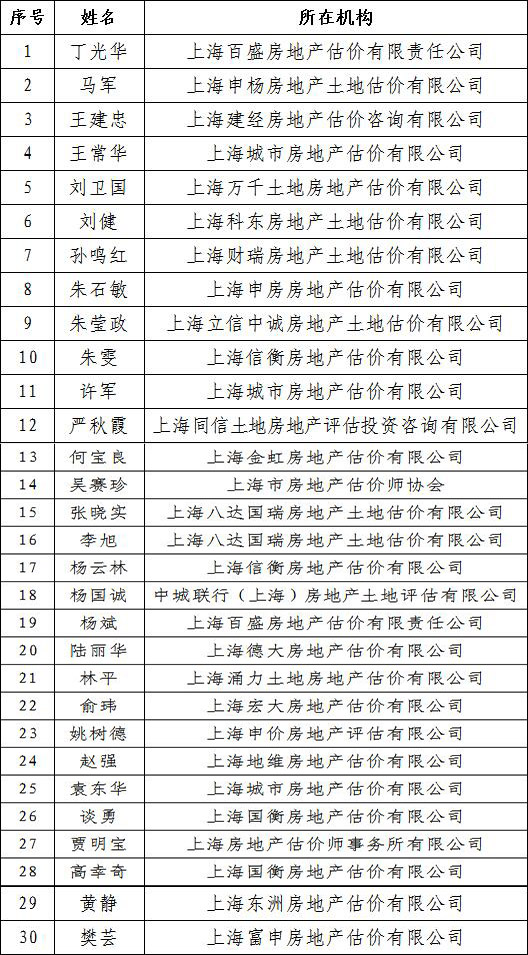 | 序号 | 姓名 | 所在机构 |
|---|---|---|
| 1 | 丁光华 | 上海百盛房地产估价有限责任公司 |
| 2 | 马军 | 上海申杨房地产土地估价有限公司 |
| 3 | 王建忠 | 上海建经房地产估价咨询有限公司 |
| 4 | 王常华 | 上海城市房地产估价有限公司 |
| 5 | 刘卫国 | 上海万千土地房地产估价有限公司 |
| 6 | 刘健 | 上海科东房地产土地估价有限公司 |
| 7 | 孙鸣红 | 上海财瑞房地产土地估价有限公司 |
| 8 | 朱石敏 | 上海申房房地产估价有限公司 |
| 9 | 朱莹政 | 上海立信中诚房地产土地估价有限公司 |
| 10 | 朱雯 | 上海信衡房地产估价有限公司 |
| 11 | 许军 | 上海城市房地产估价有限公司 |
| 12 | 严秋霞 | 上海同信土地房地产评估投资咨询有限公司 |
| 13 | 何宝良 | 上海金虹房地产估价有限公司 |
| 14 | 吴赛珍 | 上海市房地产估价师协会 |
| 15 | 张晓实 | 上海八达国瑞房地产土地估价有限公司 |
| 16 | 李旭 | 上海八达国瑞房地产土地估价有限公司 |
| 17 | 杨云林 | 上海信衡房地产估价有限公司 |
| 18 | 杨国诚 | 中城联行（上海）房地产土地评估有限公司 |
| 19 | 杨斌 | 上海百盛房地产估价有限责任公司 |
| 20 | 陆丽华 | 上海德大房地产估价有限公司 |
| 21 | 林平 | 上海涌力土地房地产估价有限公司 |
| 22 | 俞玮 | 上海宏大房地产估价有限公司 |
| 23 | 姚树德 | 上海申价房地产评估有限公司 |
| 24 | 赵强 | 上海地维房地产估价有限公司 |
| 25 | 袁东华 | 上海城市房地产估价有限公司 |
| 26 | 谈勇 | 上海国衡房地产估价有限公司 |
| 27 | 贾明宝 | 上海房地产估价师事务所有限公司 |
| 28 | 高幸奇 | 上海国衡房地产估价有限公司 |
| 29 | 黄静 | 上海东洲房地产估价有限公司 |
| 30 | 樊芸 | 上海富申房地产估价有限公司 |